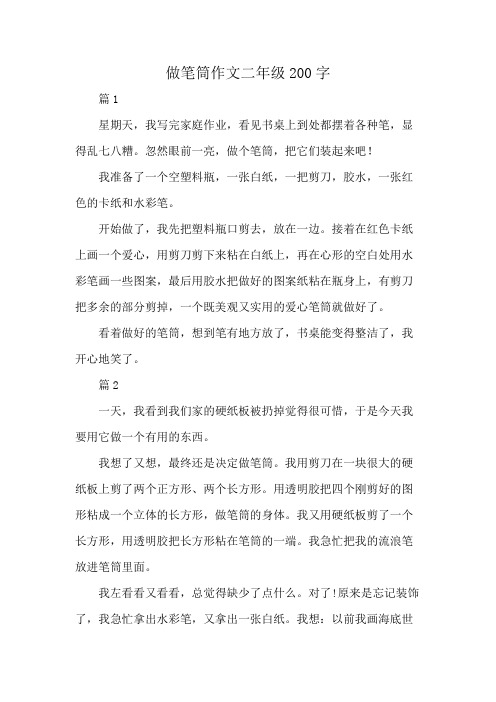 做笔筒作文二年级200字

篇1

星期天，我写完家庭作业，看见书桌上到处都摆着各种笔，显得乱七八糟。忽然眼前一亮，做个笔筒，把它们装起来吧！

我准备了一个空塑料瓶，一张白纸，一把剪刀，胶水，一张红色的卡纸和水彩笔。

开始做了，我先把塑料瓶口剪去，放在一边。接着在红色卡纸上画一个爱心，用剪刀剪下来粘在白纸上，再在心形的空白处用水彩笔画一些图案，最后用胶水把做好的图案纸粘在瓶身上，有剪刀把多余的部分剪掉，一个既美观又实用的爱心笔筒就做好了。

看着做好的笔筒，想到笔有地方放了，书桌能变得整洁了，我开心地笑了。

篇2

一天，我看到我们家的硬纸板被扔掉觉得很可惜，于是今天我要用它做一个有用的东西。

我想了又想，最终还是决定做笔筒。我用剪刀在一块很大的硬纸板上剪了两个正方形、两个长方形。用透明胶把四个刚剪好的图形粘成一个立体的长方形，做笔筒的身体。我又用硬纸板剪了一个长方形，用透明胶把长方形粘在笔筒的一端。我急忙把我的流浪笔放进笔筒里面。

我左看看又看看，总觉得缺少了点什么。对了!原来是忘记装饰了，我急忙拿出水彩笔，又拿出一张白纸。我想：以前我画海底世